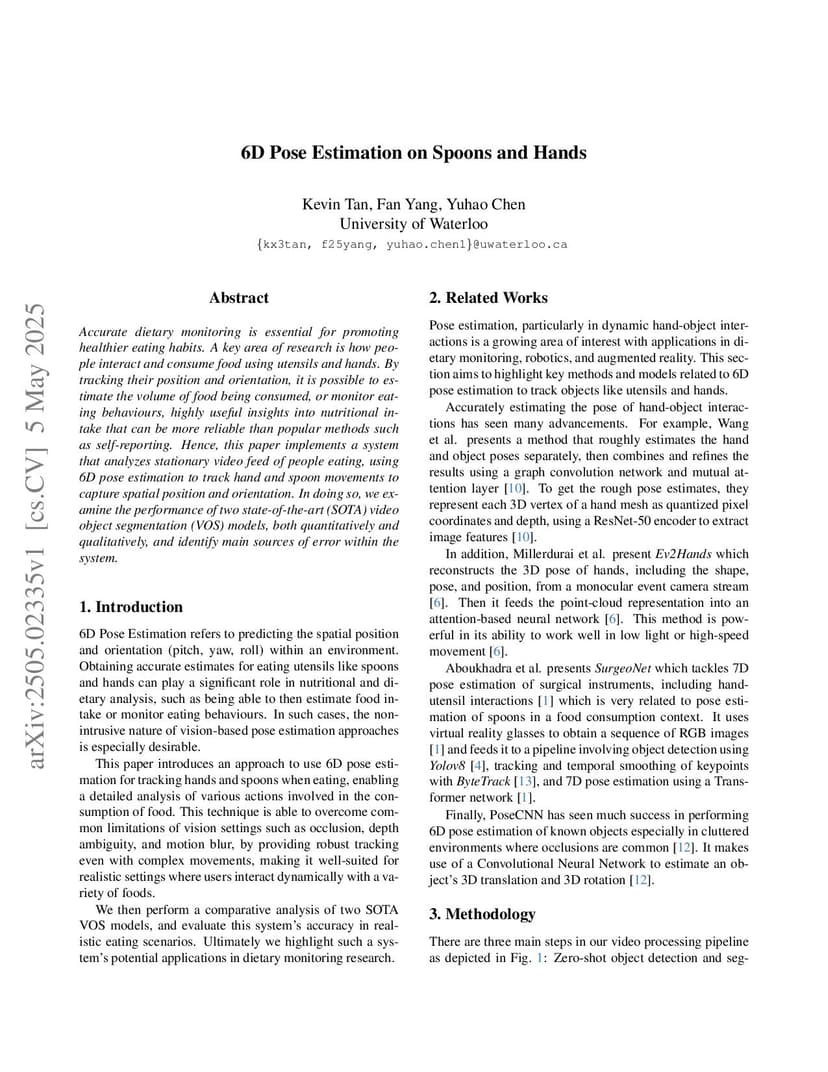 6D Pose Estimation on Spoons and Hands

Kevin Tan, Fan Yang, Yuhao Chen
University of Waterloo
{kx3tan, f25yang, yuhao.chen1}@uwaterloo.ca

arXiv:2505.02335v1 [cs.CV] 5 May 2025

Abstract

Accurate dietary monitoring is essential for promoting healthier eating habits. A key area of research is how people interact and consume food using utensils and hands. By tracking their position and orientation, it is possible to estimate the volume of food being consumed, or monitor eating behaviours, highly useful insights into nutritional intake that can be more reliable than popular methods such as self-reporting. Hence, this paper implements a system that analyzes stationary video feed of people eating, using 6D pose estimation to track hand and spoon movements to capture spatial position and orientation. In doing so, we examine the performance of two state-of-the-art (SOTA) video object segmentation (VOS) models, both quantitatively and qualitatively, and identify main sources of error within the system.

1. Introduction

6D Pose Estimation refers to predicting the spatial position and orientation (pitch, yaw, roll) within an environment. Obtaining accurate estimates for eating utensils like spoons and hands can play a significant role in nutritional and dietary analysis, such as being able to then estimate food intake or monitor eating behaviours. In such cases, the non-intrusive nature of vision-based pose estimation approaches is especially desirable.

This paper introduces an approach to use 6D pose estimation for tracking hands and spoons when eating, enabling a detailed analysis of various actions involved in the consumption of food. This technique is able to overcome common limitations of vision settings such as occlusion, depth ambiguity, and motion blur, by providing robust tracking even with complex movements, making it well-suited for realistic settings where users interact dynamically with a variety of foods.

We then perform a comparative analysis of two SOTA VOS models, and evaluate this system's accuracy in realistic eating scenarios. Ultimately we highlight such a system's potential applications in dietary monitoring research.

2. Related Works

Pose estimation, particularly in dynamic hand-object interactions is a growing area of interest with applications in dietary monitoring, robotics, and augmented reality. This section aims to highlight key methods and models related to 6D pose estimation to track objects like utensils and hands.

Accurately estimating the pose of hand-object interactions has seen many advancements. For example, Wang et al. presents a method that roughly estimates the hand and object poses separately, then combines and refines the results using a graph convolution network and mutual attention layer [10]. To get the rough pose estimates, they represent each 3D vertex of a hand mesh as quantized pixel coordinates and depth, using a ResNet-50 encoder to extract image features [10].

In addition, Millerdurai et al. present Ev2Hands which reconstructs the 3D pose of hands, including the shape, pose, and position, from a monocular event camera stream [6]. Then it feeds the point-cloud representation into an attention-based neural network [6]. This method is powerful in its ability to work well in low light or high-speed movement [6].

Aboukhadra et al. presents SurgeoNet which tackles 7D pose estimation of surgical instruments, including hand-utensil interactions [1] which is very related to pose estimation of spoons in a food consumption context. It uses virtual reality glasses to obtain a sequence of RGB images [1] and feeds it to a pipeline involving object detection using Yolov8 [4], tracking and temporal smoothing of keypoints with ByteTrack [13], and 7D pose estimation using a Transformer network [1].

Finally, PoseCNN has seen much success in performing 6D pose estimation of known objects especially in cluttered environments where occlusions are common [12]. It makes use of a Convolutional Neural Network to estimate an object's 3D translation and 3D rotation [12].

3. Methodology

There are three main steps in our video processing pipeline as depicted in Fig. 1: Zero-shot object detection and seg-